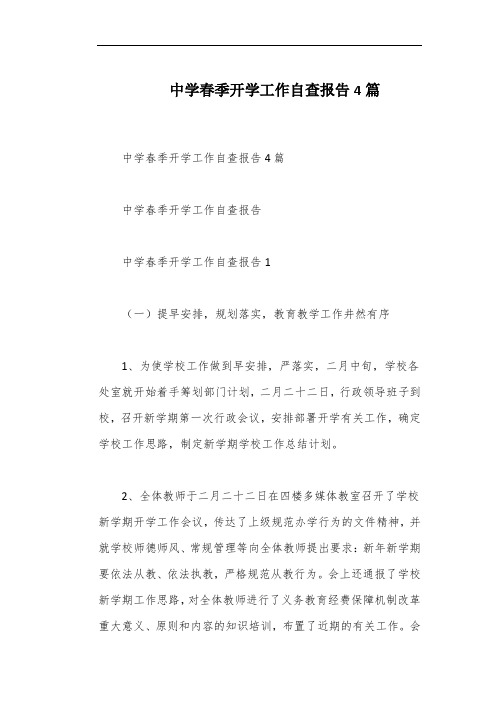 中学春季开学工作自查报告 4 篇

中学春季开学工作自查报告 4 篇

中学春季开学工作自查报告

中学春季开学工作自查报告 1

（一）提早安排，规划落实，教育教学工作井然有序

1、为使学校工作做到早安排，严落实，二月中旬，学校各处室就开始着手筹划部门计划，二月二十二日，行政领导班子到校，召开新学期第一次行政会议，安排部署开学有关工作，确定学校工作思路，制定新学期学校工作总结计划。

2、全体教师于二月二十二日在四楼多媒体教室召开了学校新学期开学工作会议，传达了上级规范办学行为的文件精神，并就学校师德师风、常规管理等向全体教师提出要求：新年新学期要依法从教、依法执教，严格规范从教行为。会上还通报了学校新学期工作思路，对全体教师进行了义务教育经费保障机制改革重大意义、原则和内容的知识培训，布置了近期的有关工作。会